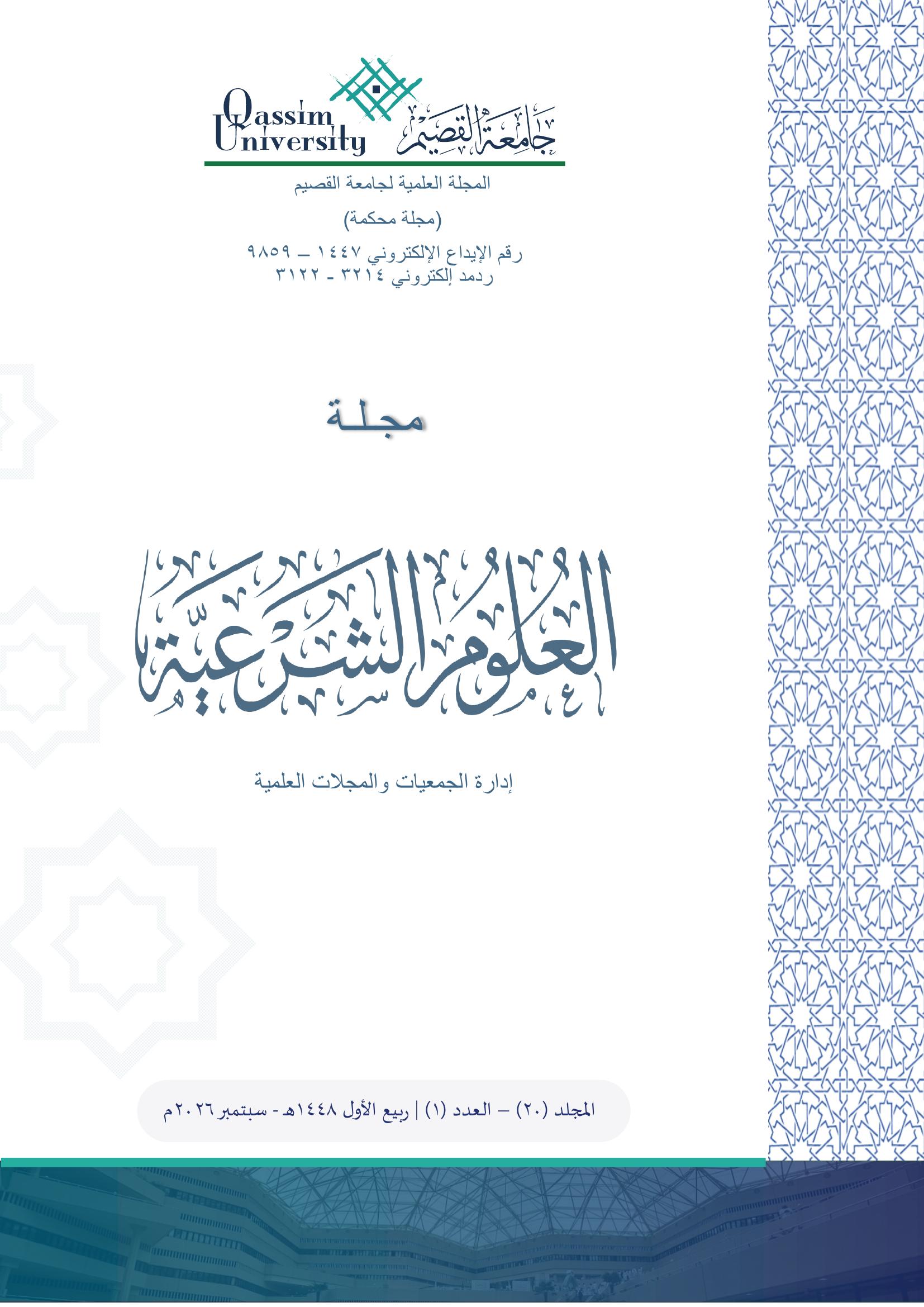 Qassim University جامعة القصيم

المجلة العلمية لجامعة القصيم

(مجلة محكمة)

رقم الإيداع الإلكتروني ١٤٤٧ – ٩٨٥٩
ردمد إلكتروني ٣٢١٤ - ٣١٢٢

مجلة

العلوم الشرعية

إدارة الجمعيات والمجلات العلمية

المجلد (٢٠) – العدد (١) | ربيع الأول ١٤٤٨هـ - سبتمبر ٢٠٢٦م